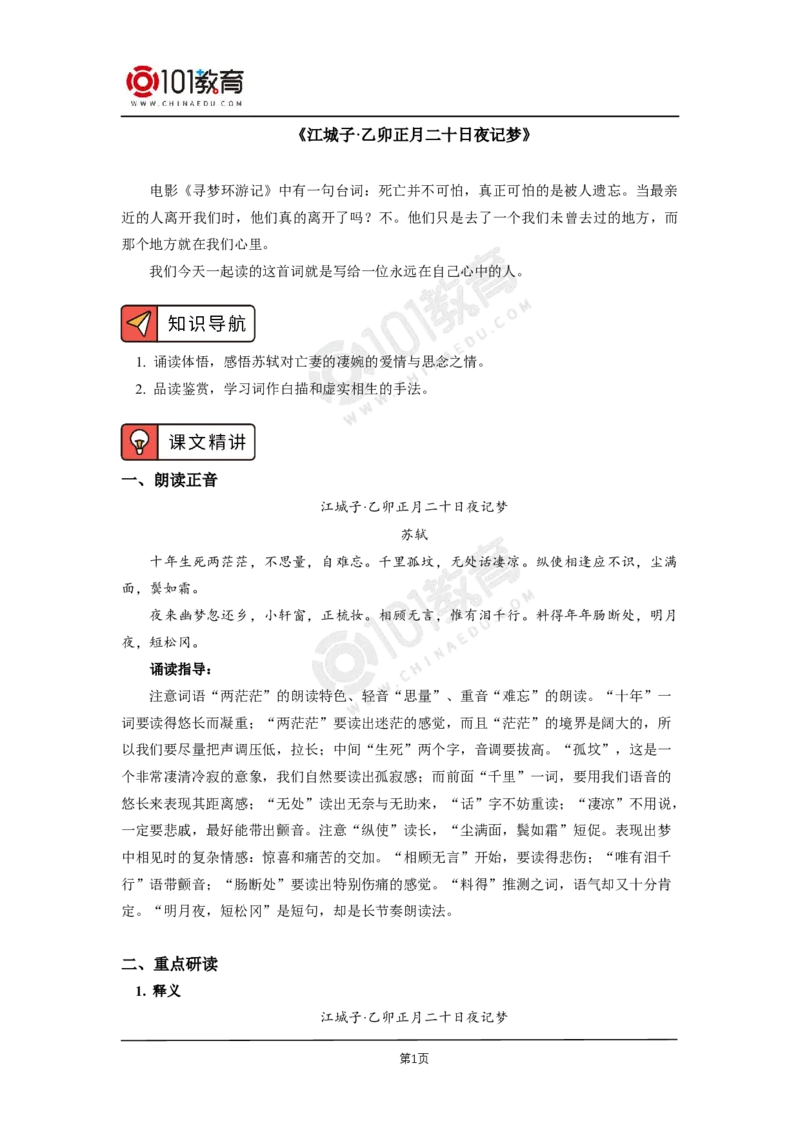 101教育
WWW.CHINAEDU.COM

《江城子·乙卯正月二十日夜记梦》

电影《寻梦环游记》中有一句台词：死亡并不可怕，真正可怕的是被人遗忘。当最亲近的人离开我们时，他们真的离开了吗？不。他们只是去了一个我们未曾去过的地方，而那个地方就在我们心里。

我们今天一起读的这首词就是写给一位永远在自己心中的人。

知识导航

1. 诵读体悟，感悟苏轼对亡妻的凄婉的爱情与思念之情。
2. 品读鉴赏，学习词作白描和虚实相生的手法。

课文精讲

一、朗读正音

江城子·乙卯正月二十日夜记梦

苏轼

十年生死两茫茫，不思量，自难忘。千里孤坟，无处话凄凉。纵使相逢应不识，尘满面，鬓如霜。

夜来幽梦忽还乡，小轩窗，正梳妆。相顾无言，惟有泪千行。料得年年肠断处，明月夜，短松冈。

诵读指导：

注意词语“两茫茫”的朗读特色、轻音“思量”、重音“难忘”的朗读。“十年”一词要读得悠长而凝重；“两茫茫”要读出迷茫的感觉，而且“茫茫”的境界是阔大的，所以我们要尽量把声调压低，拉长；中间“生死”两个字，音调要拔高。“孤坟”，这是一个非常凄清冷寂的意象，我们自然要读出孤寂感；而前面“千里”一词，要用我们语音的悠长来表现其距离感；“无处”读出无奈与无助来，“话”字不妨重读；“凄凉”不用说，一定要悲戚，最好能带出颤音。注意“纵使”读长，“尘满面，鬓如霜”短促。表现出梦中相见时的复杂情感：惊喜和痛苦的交加。“相顾无言”开始，要读得悲伤；“唯有泪千行”语带颤音；“肠断处”要读出特别伤痛的感觉。“料得”推测之词，语气却又十分肯定。“明月夜，短松冈”是短句，却是长节奏朗读法。

二、重点研读

1. 释义

江城子·乙卯正月二十日夜记梦

第1页